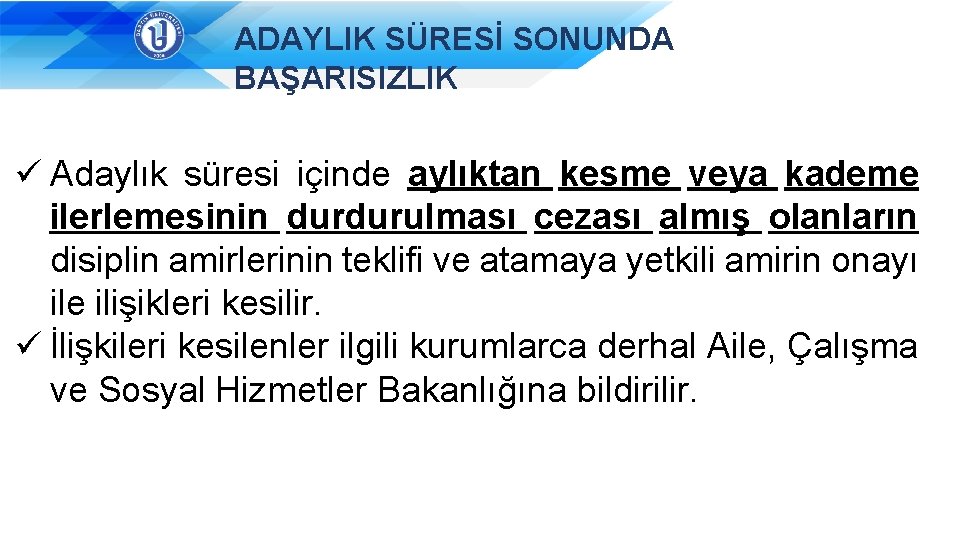 ADAYLIK SÜRESİ SONUNDA BAŞARISIZLIK

✓ Adaylık süresi içinde aylıktan kesme veya kademe ilerlemesinin durdurulması cezası almış olanların disiplin amirlerinin teklifi ve atamaya yetkili amirin onayı ile ilişikleri kesilir.
✓ İlişkileri kesilenler ilgili kurumlarca derhal Aile, Çalışma ve Sosyal Hizmetler Bakanlığına bildirilir.